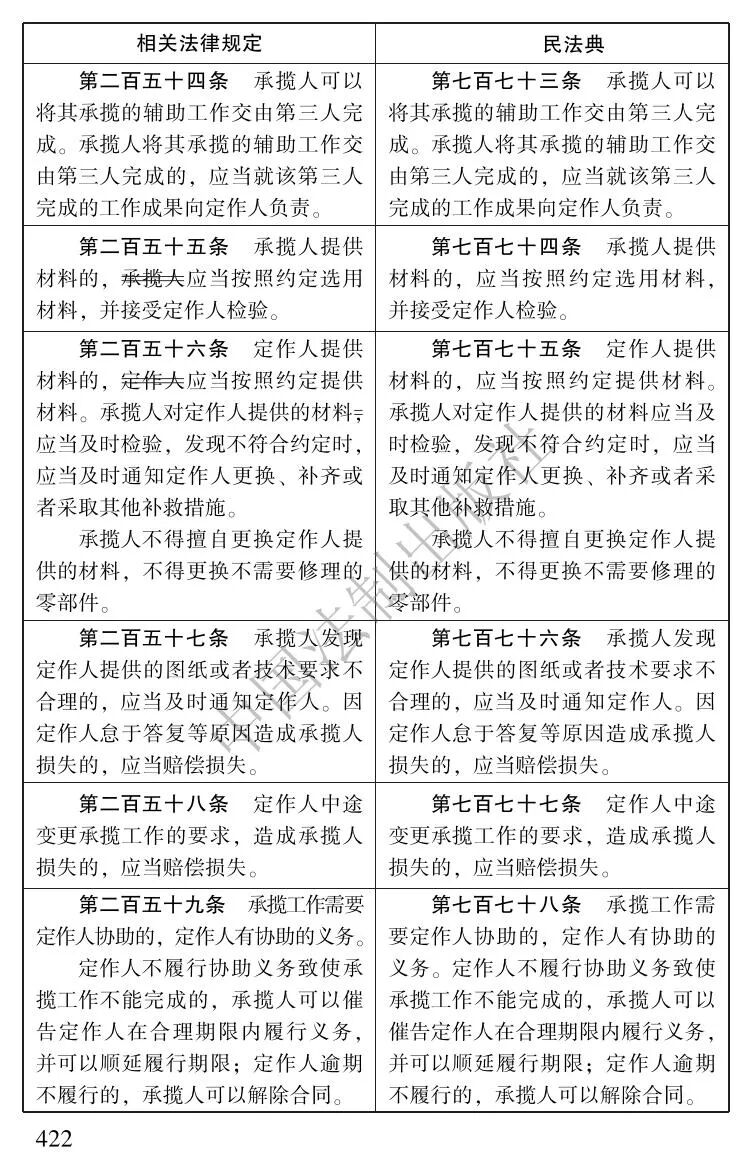 | 相关法律规定 | 民法典 |
|---|---|
| 第二百五十四条　承揽人可以将其承揽的辅助工作交由第三人完成。承揽人将其承揽的辅助工作交由第三人完成的，应当就该第三人完成的工作成果向定作人负责。 | 第七百七十三条　承揽人可以将其承揽的辅助工作交由第三人完成。承揽人将其承揽的辅助工作交由第三人完成的，应当就该第三人完成的工作成果向定作人负责。 |
| 第二百五十五条　承揽人提供材料的，承揽人应当按照约定选用材料，并接受定作人检验。 | 第七百七十四条　承揽人提供材料的，应当按照约定选用材料，并接受定作人检验。 |
| 第二百五十六条　定作人提供材料的，定作人应当按照约定提供材料。承揽人对定作人提供的材料，应当及时检验，发现不符合约定时，应当及时通知定作人更换、补齐或者采取其他补救措施。 承揽人不得擅自更换定作人提供的材料，不得更换不需要修理的零部件。 | 第七百七十五条　定作人提供材料的，应当按照约定提供材料。承揽人对定作人提供的材料应当及时检验，发现不符合约定时，应当及时通知定作人更换、补齐或者采取其他补救措施。 承揽人不得擅自更换定作人提供的材料，不得更换不需要修理的零部件。 |
| 第二百五十七条　承揽人发现定作人提供的图纸或者技术要求不合理的，应当及时通知定作人。因定作人怠于答复等原因造成承揽人损失的，应当赔偿损失。 | 第七百七十六条　承揽人发现定作人提供的图纸或者技术要求不合理的，应当及时通知定作人。因定作人怠于答复等原因造成承揽人损失的，应当赔偿损失。 |
| 第二百五十八条　定作人中途变更承揽工作的要求，造成承揽人损失的，应当赔偿损失。 | 第七百七十七条　定作人中途变更承揽工作的要求，造成承揽人损失的，应当赔偿损失。 |
| 第二百五十九条　承揽工作需要定作人协助的，定作人有协助的义务。 定作人不履行协助义务致使承揽工作不能完成的，承揽人可以催告定作人在合理期限内履行义务，并可以顺延履行期限；定作人逾期不履行的，承揽人可以解除合同。 | 第七百七十八条　承揽工作需要定作人协助的，定作人有协助的义务。定作人不履行协助义务致使承揽工作不能完成的，承揽人可以催告定作人在合理期限内履行义务，并可以顺延履行期限；定作人逾期不履行的，承揽人可以解除合同。 |

422

中国法制出版社